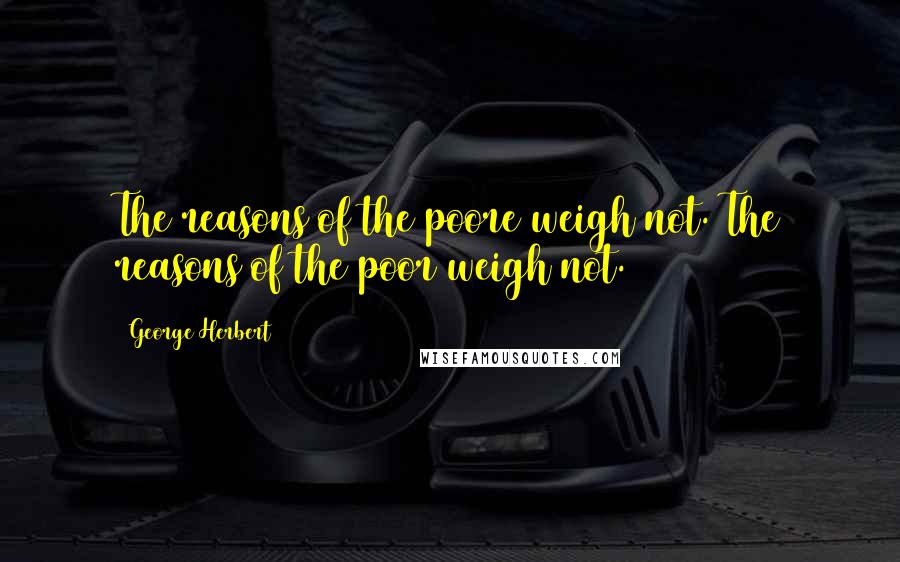 The reasons of the poore weigh not. The reasons of the poor weigh not.

George Herbert

WISEFAMOUSQUOTES.COM